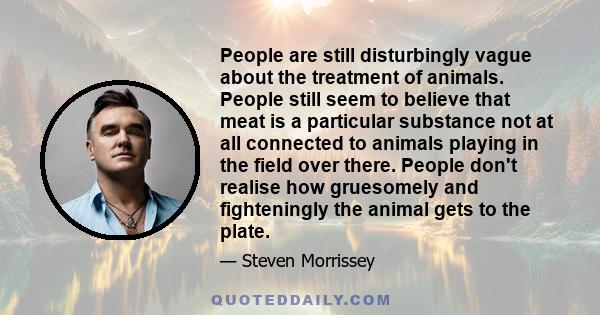 People are still disturbingly vague about the treatment of animals. People still seem to believe that meat is a particular substance not at all connected to animals playing in the field over there. People don't realise how gruesomely and fighteningly the animal gets to the plate.

— Steven Morrissey

QUOTEDDAILY.COM